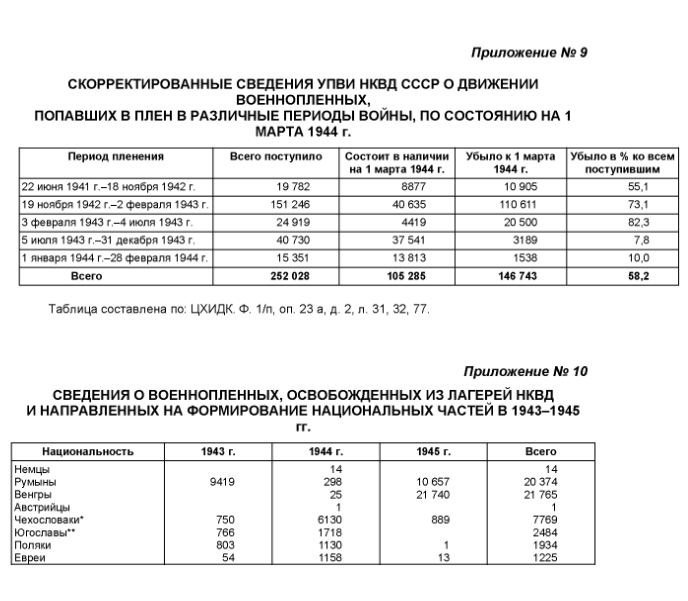 Приложение № 9

СКОРРЕКТИРОВАННЫЕ СВЕДЕНИЯ УПВИ НКВД СССР О ДВИЖЕНИИ ВОЕННОПЛЕННЫХ, ПОПАВШИХ В ПЛЕН В РАЗЛИЧНЫЕ ПЕРИОДЫ ВОЙНЫ, ПО СОСТОЯНИЮ НА 1 МАРТА 1944 г.

| Период пленения | Всего поступило | Состоит в наличии на 1 марта 1944 г. | Убыло к 1 марта 1944 г. | Убыло в % ко всем поступившим |
|---|---|---|---|---|
| 22 июня 1941 г.–18 ноября 1942 г. | 19 782 | 8877 | 10 905 | 55,1 |
| 19 ноября 1942 г.–2 февраля 1943 г. | 151 246 | 40 635 | 110 611 | 73,1 |
| 3 февраля 1943 г.–4 июля 1943 г. | 24 919 | 4419 | 20 500 | 82,3 |
| 5 июля 1943 г.–31 декабря 1943 г. | 40 730 | 37 541 | 3189 | 7,8 |
| 1 января 1944 г.–28 февраля 1944 г. | 15 351 | 13 813 | 1538 | 10,0 |
| Всего | 252 028 | 105 285 | 146 743 | 58,2 |

Таблица составлена по: ЦХИДК. Ф. 1/п, оп. 23 а, д. 2, л. 31, 32, 77.

Приложение № 10

СВЕДЕНИЯ О ВОЕННОПЛЕННЫХ, ОСВОБОЖДЕННЫХ ИЗ ЛАГЕРЕЙ НКВД И НАПРАВЛЕННЫХ НА ФОРМИРОВАНИЕ НАЦИОНАЛЬНЫХ ЧАСТЕЙ В 1943–1945 гг.

| Национальность | 1943 г. | 1944 г. | 1945 г. | Всего |
|---|---|---|---|---|
| Немцы | | 14 | | 14 |
| Румыны | 9419 | 298 | 10 657 | 20 374 |
| Венгры | | 25 | 21 740 | 21 765 |
| Австрийцы | | 1 | | 1 |
| Чехословаки* | 750 | 6130 | 889 | 7769 |
| Югославы** | 766 | 1718 | | 2484 |
| Поляки | 803 | 1130 | 1 | 1934 |
| Евреи | 54 | 1158 | 13 | 1225 |